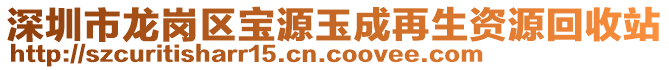 深圳市龙岗区宝源玉成再生资源回收站
http://szcuritisharr15.cn.coovee.com